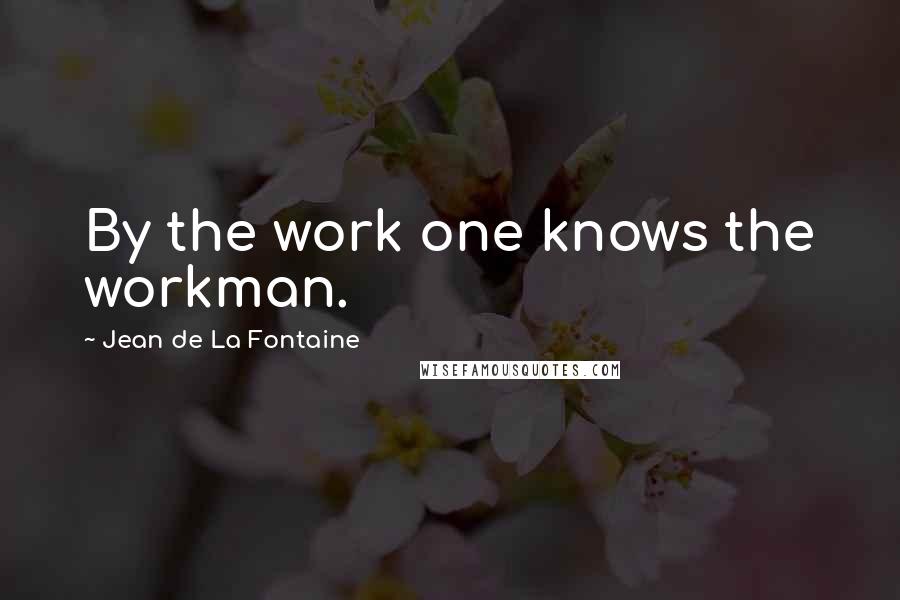 By the work one knows the workman.

~ Jean de La Fontaine

WISEFAMOUSQUOTES.COM